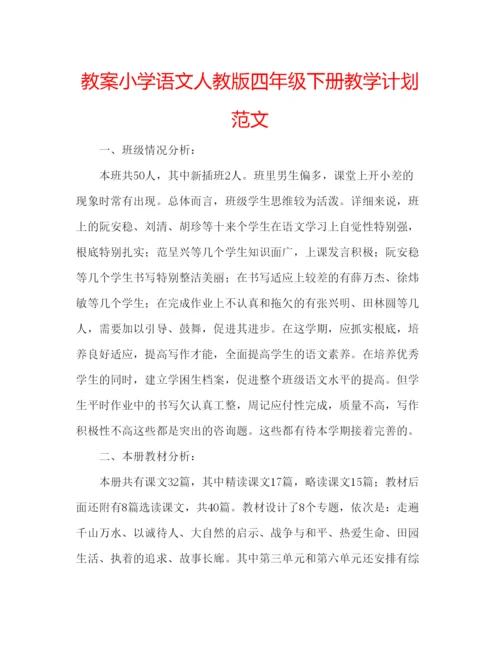 教案小学语文人教版四年级下册教学计划范文

一、班级情况分析：

本班共50人，其中新插班2人。班里男生偏多，课堂上开小差的现象时常有出现。总体而言，班级学生思维较为活泼。详细来说，班上的阮安稳、刘清、胡珍等十来个学生在语文学习上自觉性特别强，根底特别扎实；范呈兴等几个学生知识面广，上课发言积极；阮安稳等几个学生书写特别整洁美丽；在书写适应上较差的有薛万杰、徐炜敏等几个学生；在完成作业上不认真和拖欠的有张兴明、田林圆等几人，需要加以引导、鼓舞，促进其进步。在这学期，应抓实根底，培养良好适应，提高写作才能，全面提高学生的语文素养。在培养优秀学生的同时，建立学困生档案，促进整个班级语文水平的提高。但学生平时作业中的书写欠认真工整，周记应付性完成，质量不高，写作积极性不高这些都是突出的咨询题。这些都有待本学期接着完善的。

二、本册教材分析：

本册共有课文32篇，其中精读课文17篇，略读课文15篇；教材后面还附有8篇选读课文，共40篇。教材设计了8个专题，依次是：走遍千山万水、以诚待人、大自然的启示、战争与和平、热爱生命、田园生活、执着的追求、故事长廊。其中第三单元和第六单元还安排有综